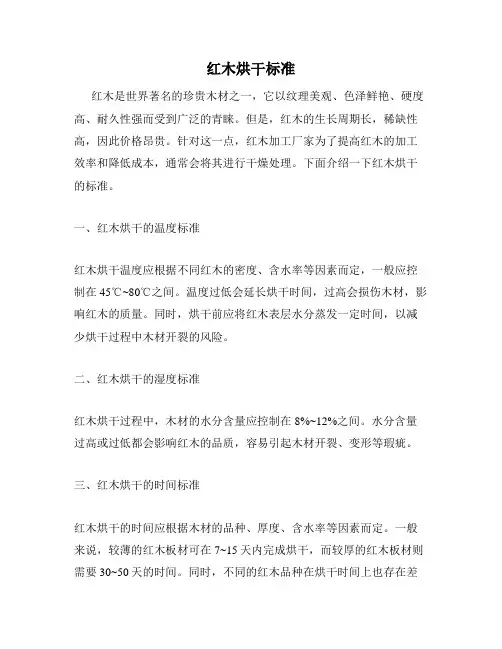 红木烘干标准

红木是世界著名的珍贵木材之一，它以纹理美观、色泽鲜艳、硬度高、耐久性强而受到广泛的青睐。但是，红木的生长周期长，稀缺性高，因此价格昂贵。针对这一点，红木加工厂家为了提高红木的加工效率和降低成本，通常会将其进行干燥处理。下面介绍一下红木烘干的标准。

一、红木烘干的温度标准

红木烘干温度应根据不同红木的密度、含水率等因素而定，一般应控制在 45℃~80℃之间。温度过低会延长烘干时间，过高会损伤木材，影响红木的质量。同时，烘干前应将红木表层水分蒸发一定时间，以减少烘干过程中木材开裂的风险。

二、红木烘干的湿度标准

红木烘干过程中，木材的水分含量应控制在 8%~12%之间。水分含量过高或过低都会影响红木的品质，容易引起木材开裂、变形等瑕疵。

三、红木烘干的时间标准

红木烘干的时间应根据木材的品种、厚度、含水率等因素而定。一般来说，较薄的红木板材可在 7~15 天内完成烘干，而较厚的红木板材则需要 30~50 天的时间。同时，不同的红木品种在烘干时间上也存在差